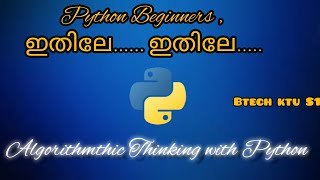 Python Beginners ,
ഇതിലേ...... ഇതിലേ.....

Btech ktu S1

Algorithmthic Thinking with Python